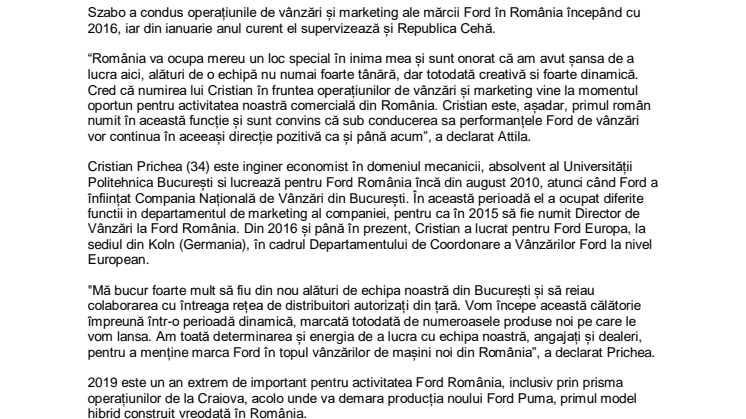 Szabo a condus operațiunile de vânzări și marketing ale mărcii Ford în România începând cu 2016, iar din ianuarie anul curent el supervizează și Republica Cehă.

“România va ocupa mereu un loc special în inima mea și sunt onorat că am avut șansa de a lucra aici, alături de o echipă nu numai foarte tânără, dar totodată creativă si foarte dinamică. Cred că numirea lui Cristian în fruntea operațiunilor de vânzări și marketing vine la momentul oportun pentru activitatea noastră comercială din România. Cristian este, așadar, primul român numit în această funcție și sunt convins că sub conducerea sa performanțele Ford de vânzări vor continua în aceeași direcție pozitivă ca și până acum”, a declarat Attila.

Cristian Prichea (34) este inginer economist în domeniul mecanicii, absolvent al Universității Politehnica București si lucrează pentru Ford România încă din august 2010, atunci când Ford a înființat Compania Națională de Vânzări din București. În această perioadă el a ocupat diferite functii in departamentul de marketing al companiei, pentru ca în 2015 să fie numit Director de Vânzări la Ford România. Din 2016 și până în prezent, Cristian a lucrat pentru Ford Europa, la sediul din Koln (Germania), în cadrul Departamentului de Coordonare a Vânzărilor Ford la nivel European.

"Mă bucur foarte mult să fiu din nou alături de echipa noastră din București și să reiau colaborarea cu întreaga rețea de distribuitori autorizați din țară. Vom începe această călătorie împreună într-o perioadă dinamică, marcată totodată de numeroasele produse noi pe care le vom lansa. Am toată determinarea și energia de a lucra cu echipa noastră, angajați și dealeri, pentru a menține marca Ford în topul vânzărilor de mașini noi din România”, a declarat Prichea.

2019 este un an extrem de important pentru activitatea Ford România, inclusiv prin prisma operațiunilor de la Craiova, acolo unde va demara producția noului Ford Puma, primul model hibrid construit vreodată în România.